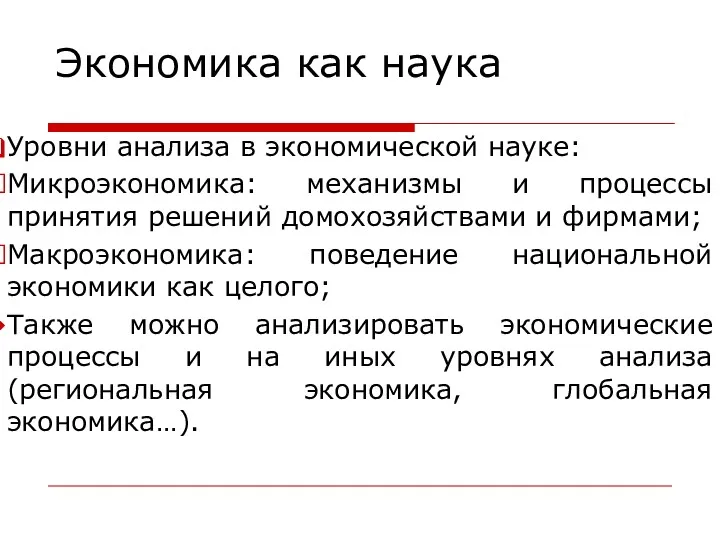 Экономика как наука

Уровни анализа в экономической науке:

Микроэкономика: механизмы и процессы принятия решений домохозяйствами и фирмами;

Макроэкономика: поведение национальной экономики как целого;

Также можно анализировать экономические процессы и на иных уровнях анализа (региональная экономика, глобальная экономика…).